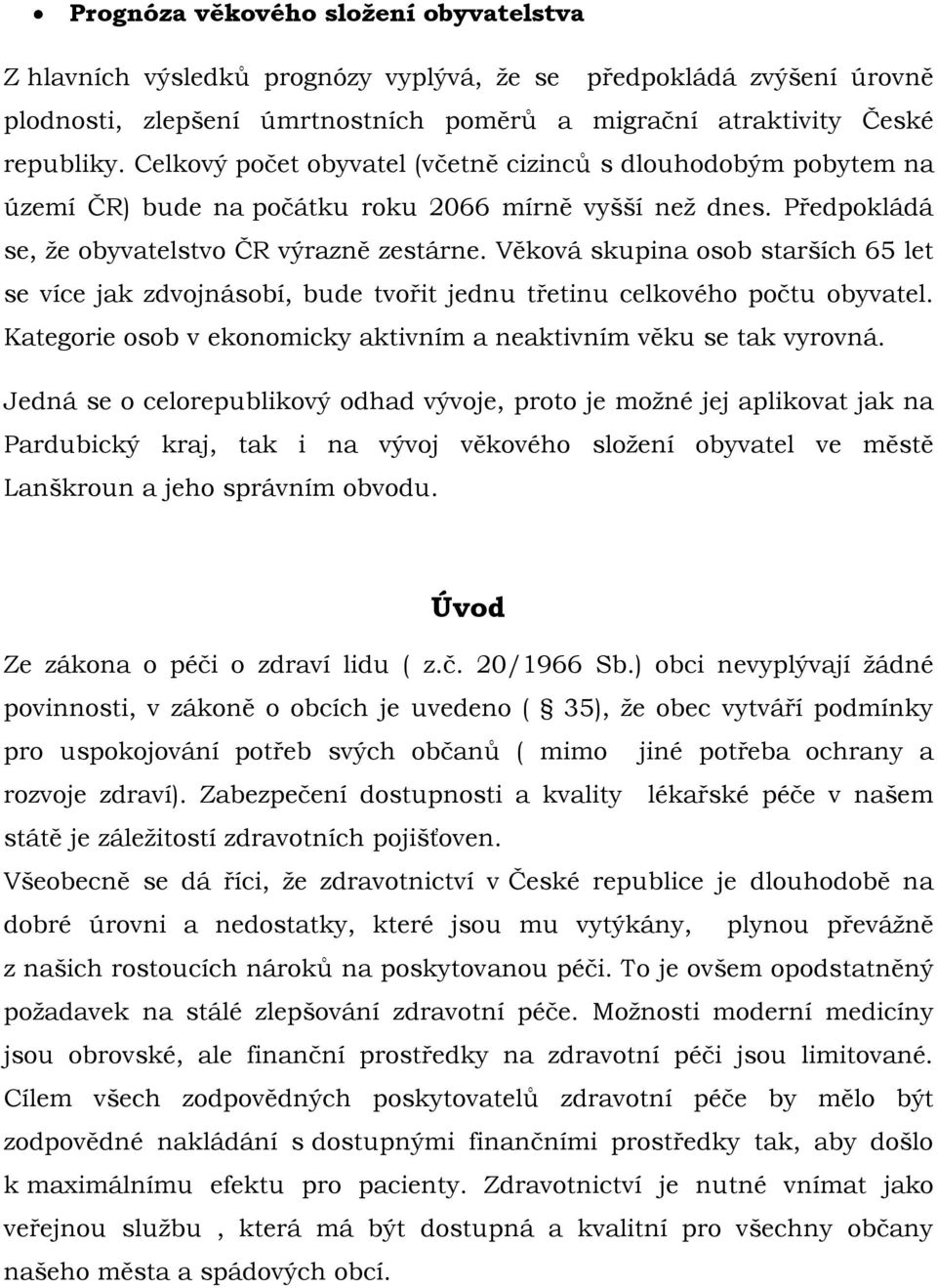 • Prognóza věkového složení obyvatelstva

Z hlavních výsledků prognózy vyplývá, že se předpokládá zvýšení úrovně plodnosti, zlepšení úmrtnostních poměrů a migrační atraktivity České republiky. Celkový počet obyvatel (včetně cizinců s dlouhodobým pobytem na území ČR) bude na počátku roku 2066 mírně vyšší než dnes. Předpokládá se, že obyvatelstvo ČR výrazně zestárne. Věková skupina osob starších 65 let se více jak zdvojnásobí, bude tvořit jednu třetinu celkového počtu obyvatel. Kategorie osob v ekonomicky aktivním a neaktivním věku se tak vyrovná.

Jedná se o celorepublikový odhad vývoje, proto je možné jej aplikovat jak na Pardubický kraj, tak i na vývoj věkového složení obyvatel ve městě Lanškroun a jeho správním obvodu.

Úvod

Ze zákona o péči o zdraví lidu ( z.č. 20/1966 Sb.) obci nevyplývají žádné povinnosti, v zákoně o obcích je uvedeno ( § 35), že obec vytváří podmínky pro uspokojování potřeb svých občanů ( mimo jiné potřeba ochrany a rozvoje zdraví). Zabezpečení dostupnosti a kvality lékařské péče v našem státě je záležitostí zdravotních pojišťoven.
Všeobecně se dá říci, že zdravotnictví v České republice je dlouhodobě na dobré úrovni a nedostatky, které jsou mu vytýkány, plynou převážně z našich rostoucích nároků na poskytovanou péči. To je ovšem opodstatněný požadavek na stálé zlepšování zdravotní péče. Možnosti moderní medicíny jsou obrovské, ale finanční prostředky na zdravotní péči jsou limitované. Cílem všech zodpovědných poskytovatelů zdravotní péče by mělo být zodpovědné nakládání s dostupnými finančními prostředky tak, aby došlo k maximálnímu efektu pro pacienty. Zdravotnictví je nutné vnímat jako veřejnou službu , která má být dostupná a kvalitní pro všechny občany našeho města a spádových obcí.